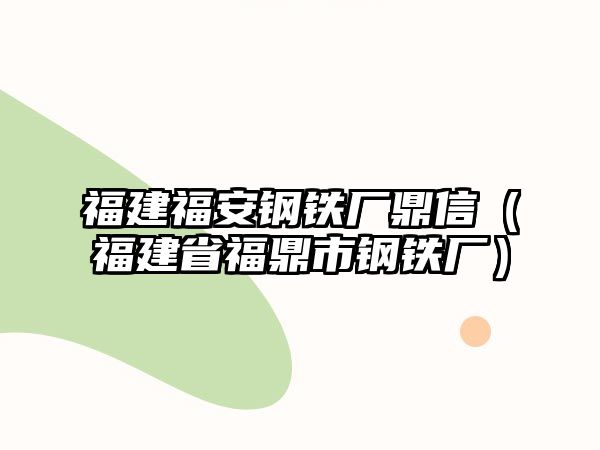 福建福安钢铁厂鼎信（福建省福鼎市钢铁厂）